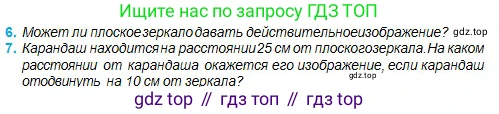 Ищите нас по запросу ГДЗ ТОП

6. Может ли плоское зеркало давать действительное изображение? gdz.top

7. Карандаш находится на расстоянии 25 см от плоского зеркала. На каком расстоянии от карандаша окажется его изображение, если карандаш отодвинуть на 10 см от зеркала? gdz.top

gdz top // гдз топ // гдз top